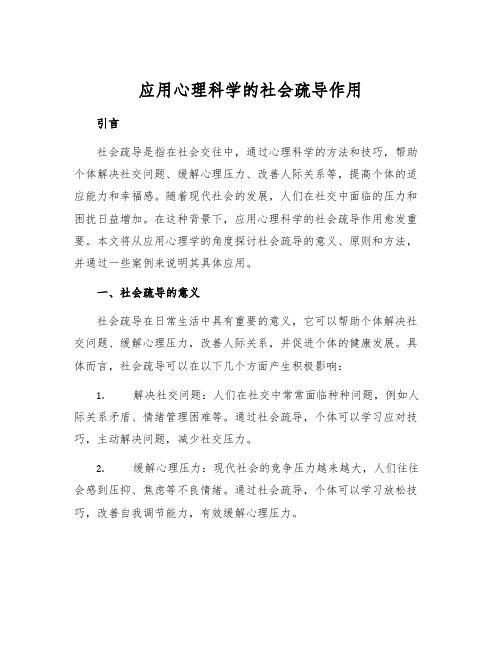 应用心理科学的社会疏导作用

引言

社会疏导是指在社会交往中，通过心理科学的方法和技巧，帮助个体解决社交问题、缓解心理压力、改善人际关系等，提高个体的适应能力和幸福感。随着现代社会的发展，人们在社交中面临的压力和困扰日益增加。在这种背景下，应用心理科学的社会疏导作用愈发重要。本文将从应用心理学的角度探讨社会疏导的意义、原则和方法，并通过一些案例来说明其具体应用。

一、社会疏导的意义

社会疏导在日常生活中具有重要的意义，它可以帮助个体解决社交问题、缓解心理压力，改善人际关系，并促进个体的健康发展。具体而言，社会疏导可以在以下几个方面产生积极影响：

1. 解决社交问题：人们在社交中常常面临种种问题，例如人际关系矛盾、情绪管理困难等。通过社会疏导，个体可以学习应对技巧，主动解决问题，减少社交压力。

2. 缓解心理压力：现代社会的竞争压力越来越大，人们往往会感到压抑、焦虑等不良情绪。通过社会疏导，个体可以学习放松技巧，改善自我调节能力，有效缓解心理压力。